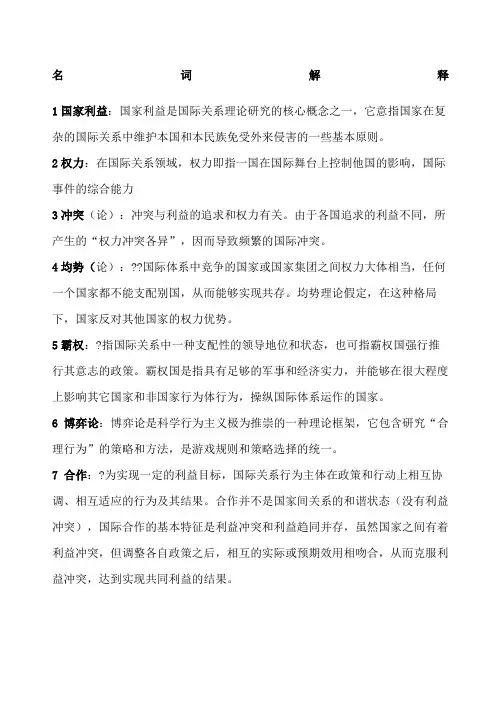 名 词 解 释

1 国家利益：国家利益是国际关系理论研究的核心概念之一，它意指国家在复杂的国际关系中维护本国和本民族免受外来侵害的一些基本原则。

2 权力：在国际关系领域，权力即指一国在国际舞台上控制他国的影响，国际事件的综合能力

3 冲突（论）：冲突与利益的追求和权力有关。由于各国追求的利益不同，所产生的“权力冲突各异”，因而导致频繁的国际冲突。

4 均势（论）：??国际体系中竞争的国家或国家集团之间权力大体相当，任何一个国家都不能支配别国，从而能够实现共存。均势理论假定，在这种格局下，国家反对其他国家的权力优势。

5 霸权：?指国际关系中一种支配性的领导地位和状态，也可指霸权国强行推行其意志的政策。霸权国是指具有足够的军事和经济实力，并能够在很大程度上影响其它国家和非国家行为体行为，操纵国际体系运作的国家。

6 博弈论：博弈论是科学行为主义极为推崇的一种理论框架，它包含研究“合理行为”的策略和方法，是游戏规则和策略选择的统一。

7 合作：?为实现一定的利益目标，国际关系行为主体在政策和行动上相互协调、相互适应的行为及其结果。合作并不是国家间关系的和谐状态（没有利益冲突），国际合作的基本特征是利益冲突和利益趋同并存，虽然国家之间有着利益冲突，但调整各自政策之后，相互的实际或预期效用相吻合，从而克服利益冲突，达到实现共同利益的结果。